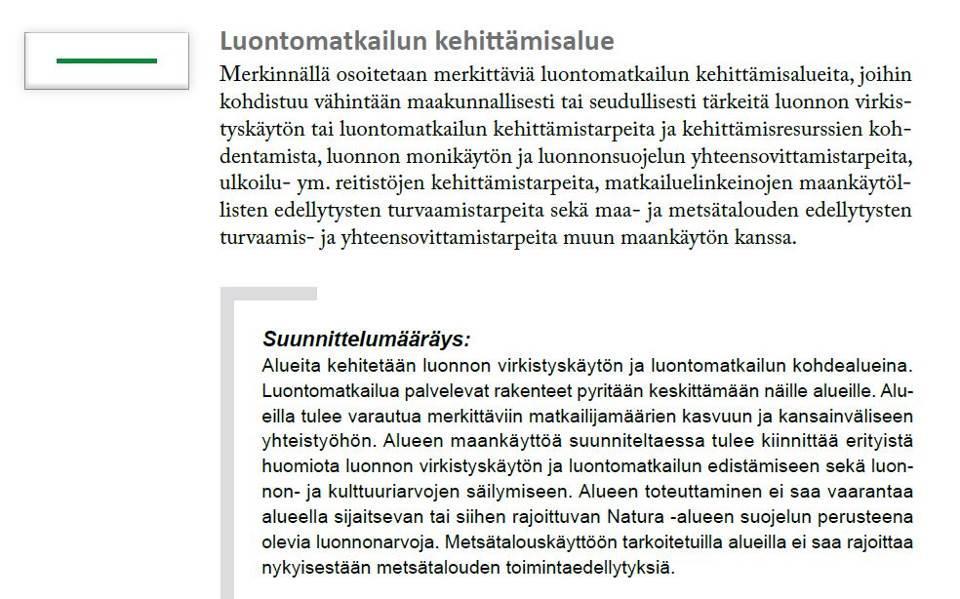 Luontomatkailun kehittämisalue

Merkinnällä osoitetaan merkittäviä luontomatkailun kehittämisalueita, joihin kohdistuu vähintään maakunnallisesti tai seudullisesti tärkeitä luonnon virkistyskäytön tai luontomatkailun kehittämistarpeita ja kehittämisresurssien kohdentamista, luonnon monikäytön ja luonnonsuojelun yhteensovittamistarpeita, ulkoilu- ym. reitistöjen kehittämistarpeita, matkailuelinkeinojen maankäytöllisten edellytysten turvaamistarpeita sekä maa- ja metsätalouden edellytysten turvaamis- ja yhteensovittamistarpeita muun maankäytön kanssa.

Suunnittelumääräys:
Alueita kehitetään luonnon virkistyskäytön ja luontomatkailun kohdealueina. Luontomatkailua palvelevat rakenteet pyritään keskittämään näille alueille. Alueilla tulee varautua merkittäviin matkailijamäärien kasvuun ja kansainväliseen yhteistyöhön. Alueen maankäyttöä suunniteltaessa tulee kiinnittää erityistä huomiota luonnon virkistyskäytön ja luontomatkailun edistämiseen sekä luonnon- ja kulttuuriarvojen säilymiseen. Alueen toteuttaminen ei saa vaarantaa alueella sijaitsevan tai siihen rajoittuvan Natura -alueen suojelun perusteena olevia luonnonarvoja. Metsätalouskäyttöön tarkoitetuilla alueilla ei saa rajoittaa nykyisestään metsätalouden toimintaedellytyksiä.